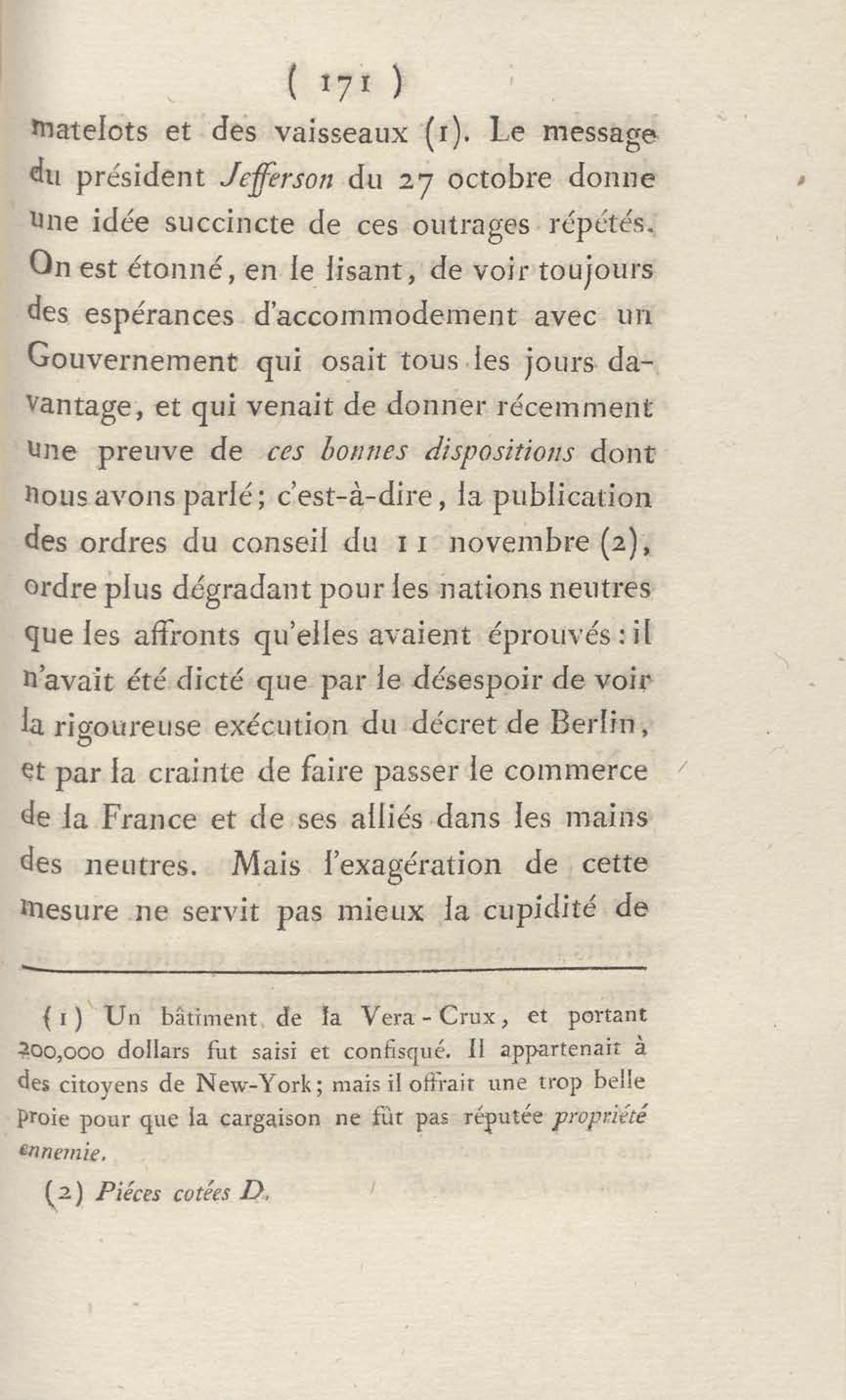 ( 171 )

matelots et des vaisseaux (1). Le message du président Jefferson du 27 octobre donne une idée succincte de ces outrages répétés. On est étonné, en le lisant, de voir toujours des espérances d'accommodement avec un Gouvernement qui osait tous les jours davantage, et qui venait de donner récemment une preuve de ces bonnes dispositions dont nous avons parlé; c'est-à-dire, la publication des ordres du conseil du 11 novembre (2), ordre plus dégradant pour les nations neutres que les affronts qu'elles avaient éprouvés: il n'avait été dicté que par le désespoir de voir la rigoureuse exécution du décret de Berlin, et par la crainte de faire passer le commerce de la France et de ses alliés dans les mains des neutres. Mais l'exagération de cette mesure ne servit pas mieux la cupidité de

(1) Un bâtiment de la Vera-Crux, et portant 200,000 dollars fut saisi et confisqué. Il appartenait à des citoyens de New-York; mais il offrait une trop belle proie pour que la cargaison ne fût pas réputée propriété ennemie.

(2) Piéces cotées D.